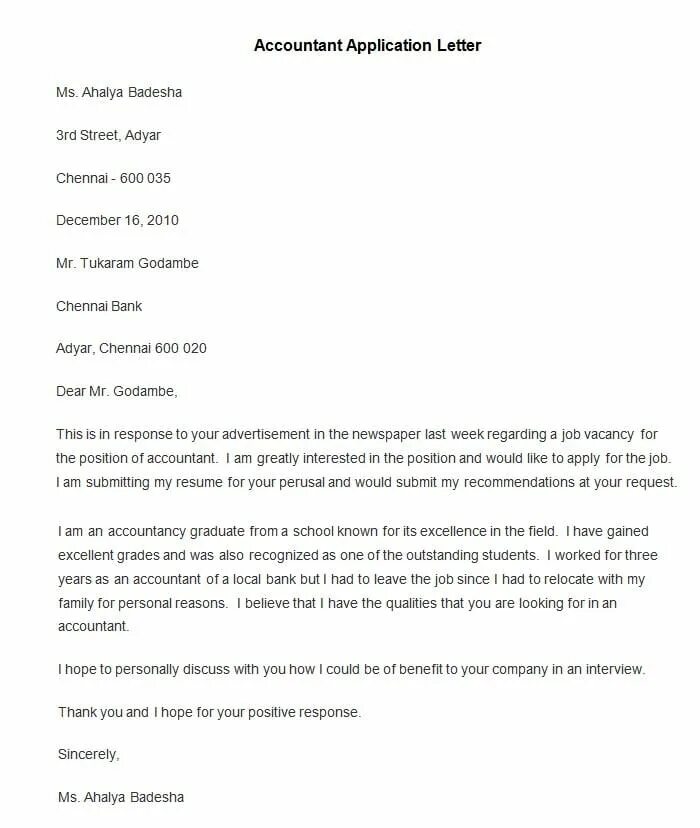 Accountant Application Letter

Ms. Ahalya Badesha

3rd Street, Adyar

Chennai - 600 035

December 16, 2010

Mr. Tukaram Godambe

Chennai Bank

Adyar, Chennai 600 020

Dear Mr. Godambe,

This is in response to your advertisement in the newspaper last week regarding a job vacancy for the position of accountant. I am greatly interested in the position and would like to apply for the job. I am submitting my resume for your perusal and would submit my recommendations at your request.

I am an accountancy graduate from a school known for its excellence in the field. I have gained excellent grades and was also recognized as one of the outstanding students. I worked for three years as an accountant of a local bank but I had to leave the job since I had to relocate with my family for personal reasons. I believe that I have the qualities that you are looking for in an accountant.

I hope to personally discuss with you how I could be of benefit to your company in an interview.

Thank you and I hope for your positive response.

Sincerely,

Ms. Ahalya Badesha